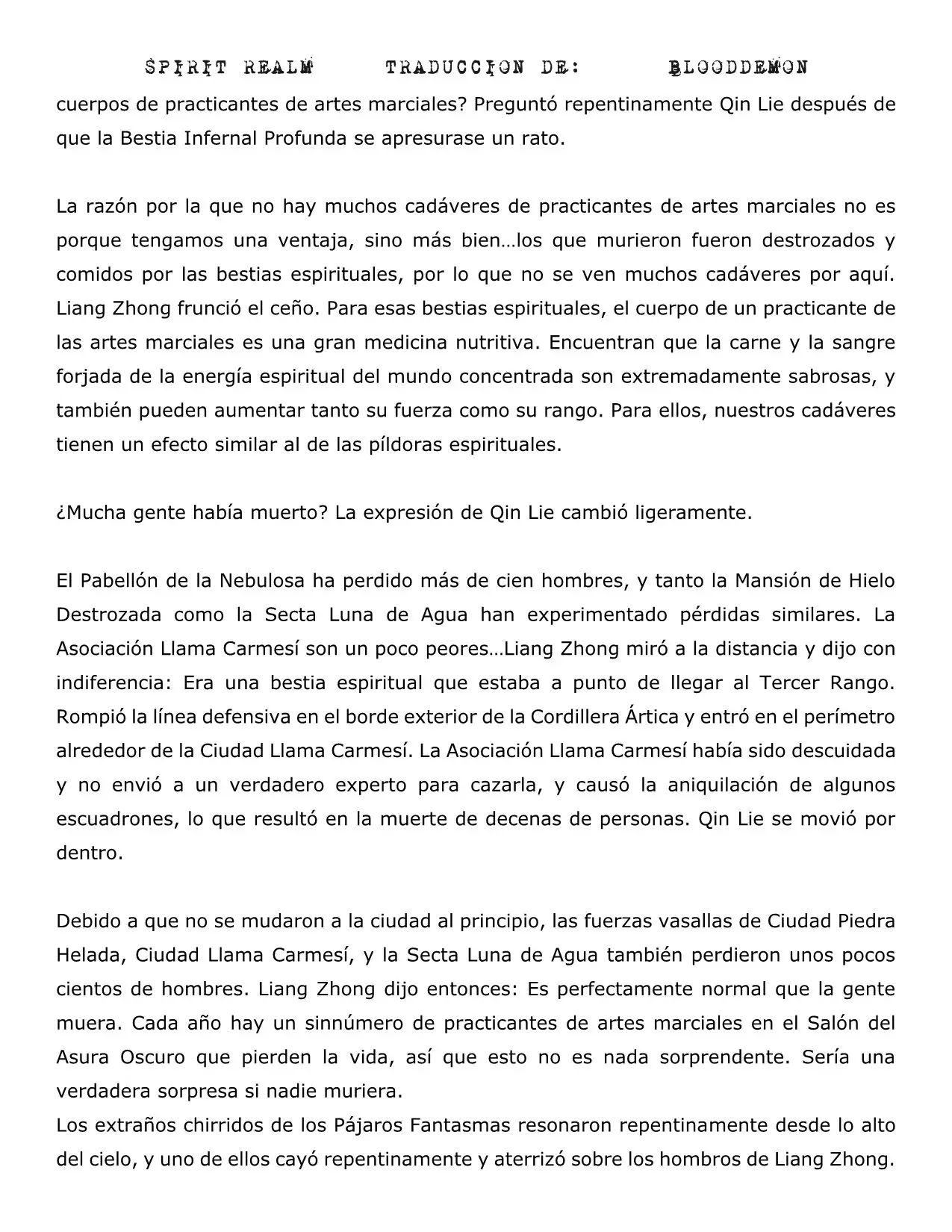 SPIRIT REALM TRADUCCION DE: BLOODDEMON

cuerpos de practicantes de artes marciales? Preguntó repentinamente Qin Lie después de que la Bestia Infernal Profunda se apresurase un rato.

La razón por la que no hay muchos cadáveres de practicantes de artes marciales no es porque tengamos una ventaja, sino más bien…los que murieron fueron destrozados y comidos por las bestias espirituales, por lo que no se ven muchos cadáveres por aquí. Liang Zhong frunció el ceño. Para esas bestias espirituales, el cuerpo de un practicante de las artes marciales es una gran medicina nutritiva. Encuentran que la carne y la sangre forjada de la energía espiritual del mundo concentrada son extremadamente sabrosas, y también pueden aumentar tanto su fuerza como su rango. Para ellos, nuestros cadáveres tienen un efecto similar al de las píldoras espirituales.

¿Mucha gente había muerto? La expresión de Qin Lie cambió ligeramente.

El Pabellón de la Nebulosa ha perdido más de cien hombres, y tanto la Mansión de Hielo Destrozada como la Secta Luna de Agua han experimentado pérdidas similares. La Asociación Llama Carmesí son un poco peores…Liang Zhong miró a la distancia y dijo con indiferencia: Era una bestia espiritual que estaba a punto de llegar al Tercer Rango. Rompió la línea defensiva en el borde exterior de la Cordillera Ártica y entró en el perímetro alrededor de la Ciudad Llama Carmesí. La Asociación Llama Carmesí había sido descuidada y no envió a un verdadero experto para cazarla, y causó la aniquilación de algunos escuadrones, lo que resultó en la muerte de decenas de personas. Qin Lie se movió por dentro.

Debido a que no se mudaron a la ciudad al principio, las fuerzas vasallas de Ciudad Piedra Helada, Ciudad Llama Carmesí, y la Secta Luna de Agua también perdieron unos pocos cientos de hombres. Liang Zhong dijo entonces: Es perfectamente normal que la gente muera. Cada año hay un sinnúmero de practicantes de artes marciales en el Salón del Asura Oscuro que pierden la vida, así que esto no es nada sorprendente. Sería una verdadera sorpresa si nadie muriera.

Los extraños chirridos de los Pájaros Fantasmas resonaron repentinamente desde lo alto del cielo, y uno de ellos cayó repentinamente y aterrizó sobre los hombros de Liang Zhong.